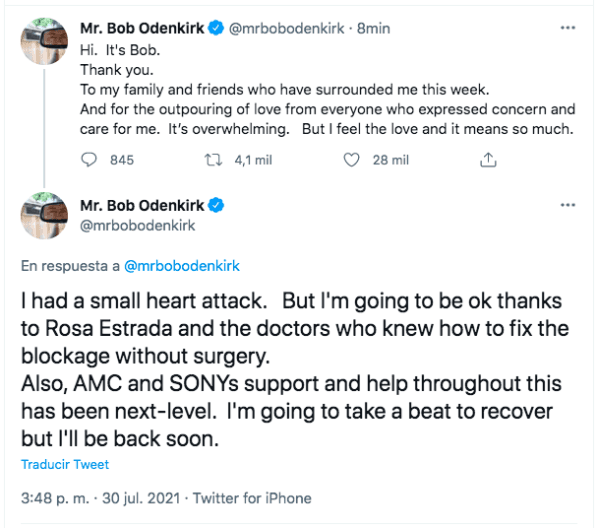 Mr. Bob Odenkirk @mrbobodenkirk · 8min

...

Hi. It's Bob.
Thank you.
To my family and friends who have surrounded me this week.
And for the outpouring of love from everyone who expressed concern and care for me. It's overwhelming. But I feel the love and it means so much.

845 4,1 mil 28 mil

Mr. Bob Odenkirk
@mrbobodenkirk

...

En respuesta a @mrbobodenkirk

I had a small heart attack. But I'm going to be ok thanks to Rosa Estrada and the doctors who knew how to fix the blockage without surgery.
Also, AMC and SONYs support and help throughout this has been next-level. I'm going to take a beat to recover but I'll be back soon.

Traducir Tweet

3:48 p. m. · 30 jul. 2021 · Twitter for iPhone